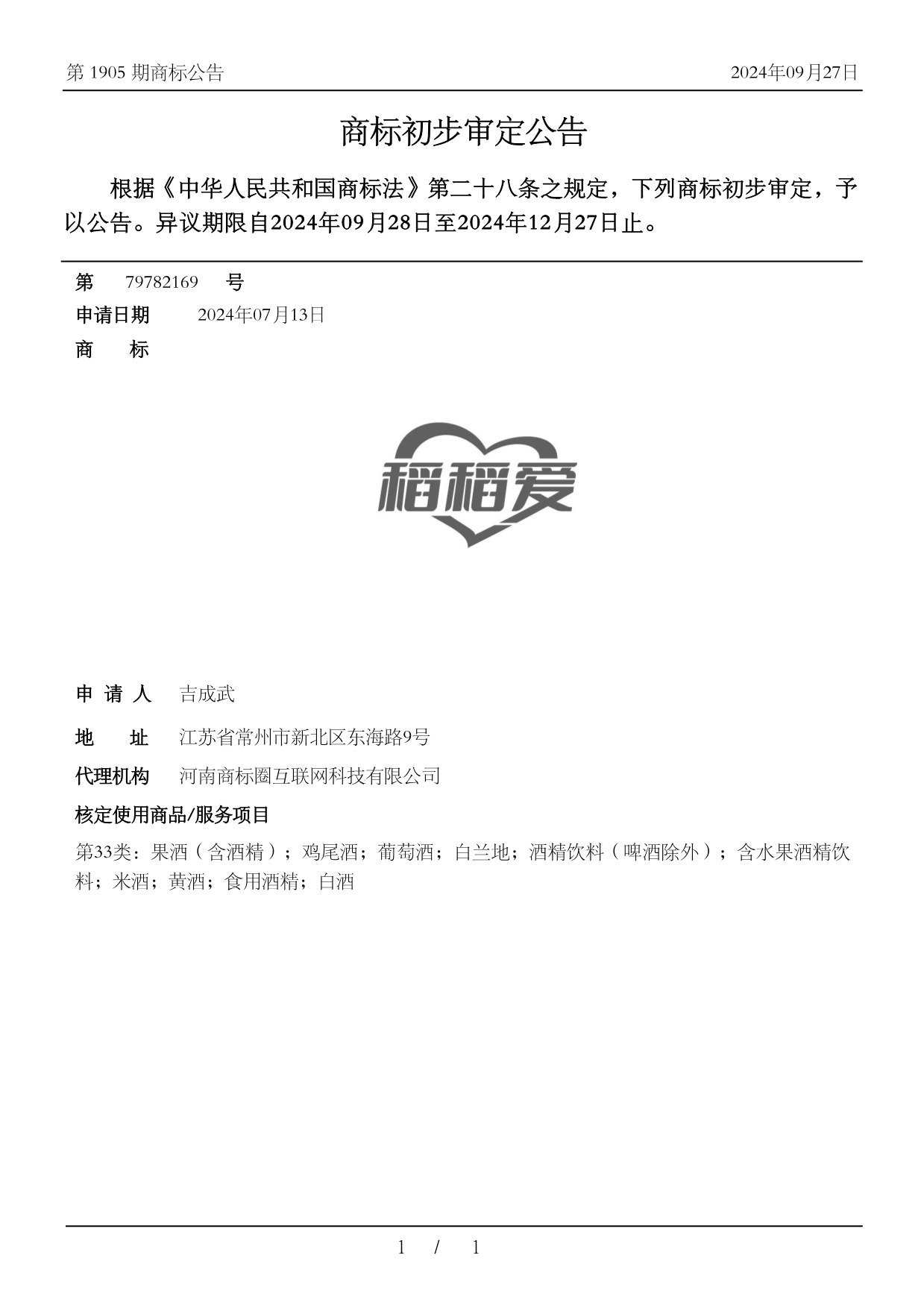 第 1905 期商标公告

2024年09月27日

商标初步审定公告

根据《中华人民共和国商标法》第二十八条之规定，下列商标初步审定，予以公告。异议期限自2024年09月28日至2024年12月27日止。

第 79782169 号

申请日期 2024年07月13日

商 标

稻稻爱

申 请 人 吉成武

地 址 江苏省常州市新北区东海路9号

代理机构 河南商标圈互联网科技有限公司

核定使用商品/服务项目

第33类：果酒（含酒精）；鸡尾酒；葡萄酒；白兰地；酒精饮料（啤酒除外）；含水果酒精饮料；米酒；黄酒；食用酒精；白酒

1 / 1